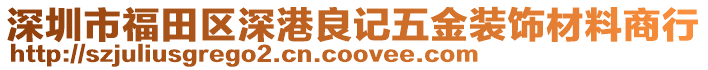 深圳市福田区深港良记五金装饰材料商行
http://szjuliusgrego2.cn.coovee.com